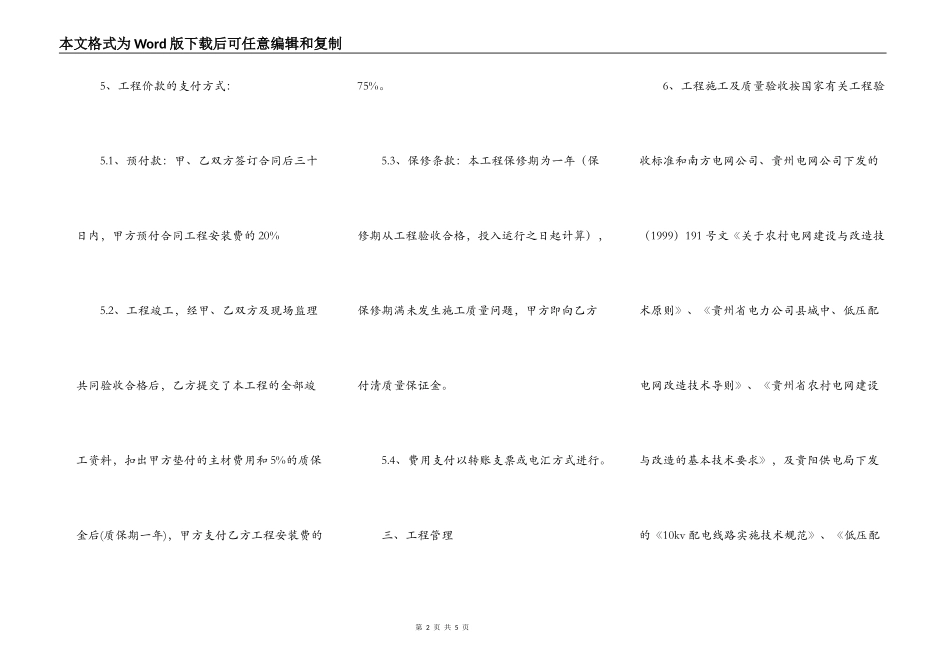 本文格式为Word版下载后可任意编辑和复制

5、工程价款的支付方式：

5.1、预付款：甲、乙双方签订合同后三十日内，甲方预付合同工程安装费的20%

5.2、工程竣工，经甲、乙双方及现场监理共同验收合格后，乙方提交了本工程的全部竣工资料，扣出甲方垫付的主材费用和5%的质保金后(质保期一年)，甲方支付乙方工程安装费的75%。

5.3、保修条款：本工程保修期为一年（保修期从工程验收合格，投入运行之日起计算），保修期满未发生施工质量问题，甲方即向乙方付清质量保证金。

5.4、费用支付以转账支票或电汇方式进行。

三、工程管理

6、工程施工及质量验收按国家有关工程验收标准和南方电网公司、贵州电网公司下发的（1999）191号文《关于农村电网建设与改造技术原则》、《贵州省电力公司县城中、低压配电网改造技术导则》、《贵州省农村电网建设与改造的基本技术要求》，及贵阳供电局下发的《10kv配电线路实施技术规范》、《低压配

第 2 页 共 5 页